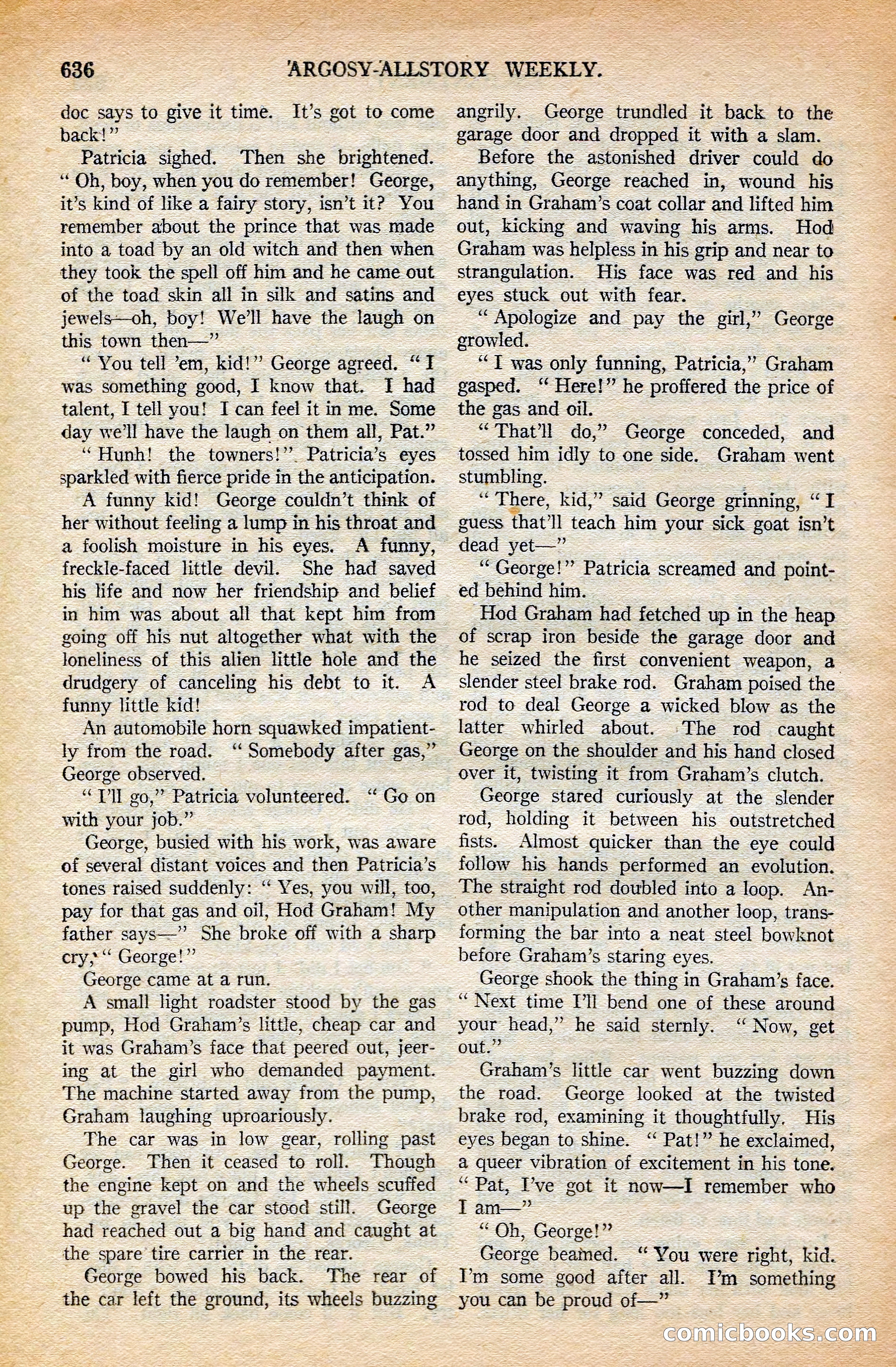 636 ARGOSY-ALLSTORY WEEKLY.

doc says to give it time. It's got to come back!"

Patricia sighed. Then she brightened. "Oh, boy, when you do remember! George, it's kind of like a fairy story, isn't it? You remember about the prince that was made into a toad by an old witch and then when they took the spell off him and he came out of the toad skin all in silk and satins and jewels—oh, boy! We'll have the laugh on this town then—"

"You tell 'em, kid!" George agreed. "I was something good, I know that. I had talent, I tell you! I can feel it in me. Some day we'll have the laugh on them all, Pat."

"Hunh! the towners!" Patricia's eyes sparkled with fierce pride in the anticipation.

A funny kid! George couldn't think of her without feeling a lump in his throat and a foolish moisture in his eyes. A funny, freckle-faced little devil. She had saved his life and now her friendship and belief in him was about all that kept him from going off his nut altogether what with the loneliness of this alien little hole and the drudgery of canceling his debt to it. A funny little kid!

An automobile horn squawked impatiently from the road. "Somebody after gas," George observed.

"I'll go," Patricia volunteered. "Go on with your job."

George, busied with his work, was aware of several distant voices and then Patricia's tones raised suddenly: "Yes, you will, too, pay for that gas and oil, Hod Graham! My father says—" She broke off with a sharp cry, "George!"

George came at a run.

A small light roadster stood by the gas pump, Hod Graham's little, cheap car and it was Graham's face that peered out, jeering at the girl who demanded payment. The machine started away from the pump, Graham laughing uproariously.

The car was in low gear, rolling past George. Then it ceased to roll. Though the engine kept on and the wheels scuffed up the gravel the car stood still. George had reached out a big hand and caught at the spare tire carrier in the rear.

George bowed his back. The rear of the car left the ground, its wheels buzzing angrily. George trundled it back to the garage door and dropped it with a slam.

Before the astonished driver could do anything, George reached in, wound his hand in Graham's coat collar and lifted him out, kicking and waving his arms. Hod Graham was helpless in his grip and near to strangulation. His face was red and his eyes stuck out with fear.

"Apologize and pay the girl," George growled.

"I was only funning, Patricia," Graham gasped. "Here!" he proffered the price of the gas and oil.

"That'll do," George conceded, and tossed him idly to one side. Graham went stumbling.

"There, kid," said George grinning, "I guess that'll teach him your sick goat isn't dead yet—"

"George!" Patricia screamed and pointed behind him.

Hod Graham had fetched up in the heap of scrap iron beside the garage door and he seized the first convenient weapon, a slender steel brake rod. Graham poised the rod to deal George a wicked blow as the latter whirled about. The rod caught George on the shoulder and his hand closed over it, twisting it from Graham's clutch.

George stared curiously at the slender rod, holding it between his outstretched fists. Almost quicker than the eye could follow his hands performed an evolution. The straight rod doubled into a loop. Another manipulation and another loop, transforming the bar into a neat steel bowknot before Graham's staring eyes.

George shook the thing in Graham's face. "Next time I'll bend one of these around your head," he said sternly. "Now, get out."

Graham's little car went buzzing down the road. George looked at the twisted brake rod, examining it thoughtfully. His eyes began to shine. "Pat!" he exclaimed, a queer vibration of excitement in his tone. "Pat, I've got it now—I remember who I am—"

"Oh, George!"

George beamed. "You were right, kid. I'm some good after all. I'm something you can be proud of—"

comicbooks.com